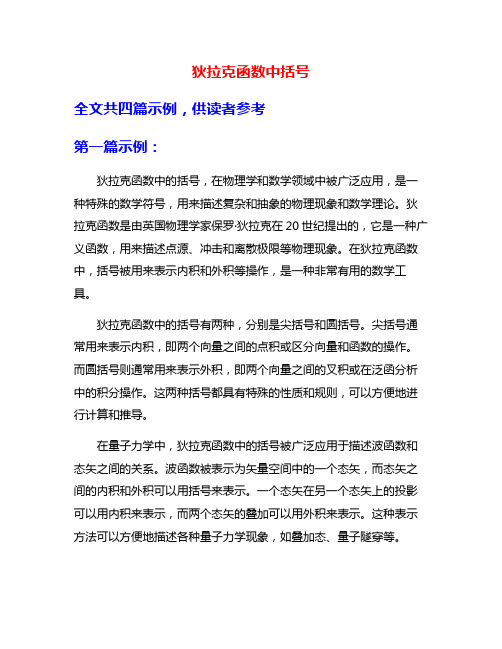 狄拉克函数中括号

全文共四篇示例，供读者参考

第一篇示例：

狄拉克函数中的括号，在物理学和数学领域中被广泛应用，是一种特殊的数学符号，用来描述复杂和抽象的物理现象和数学理论。狄拉克函数是由英国物理学家保罗·狄拉克在20世纪提出的，它是一种广义函数，用来描述点源、冲击和离散极限等物理现象。在狄拉克函数中，括号被用来表示内积和外积等操作，是一种非常有用的数学工具。

狄拉克函数中的括号有两种，分别是尖括号和圆括号。尖括号通常用来表示内积，即两个向量之间的点积或区分向量和函数的操作。而圆括号则通常用来表示外积，即两个向量之间的叉积或在泛函分析中的积分操作。这两种括号都具有特殊的性质和规则，可以方便地进行计算和推导。

在量子力学中，狄拉克函数中的括号被广泛应用于描述波函数和态矢之间的关系。波函数被表示为矢量空间中的一个态矢，而态矢之间的内积和外积可以用括号来表示。一个态矢在另一个态矢上的投影可以用内积来表示，而两个态矢的叠加可以用外积来表示。这种表示方法可以方便地描述各种量子力学现象，如叠加态、量子隧穿等。